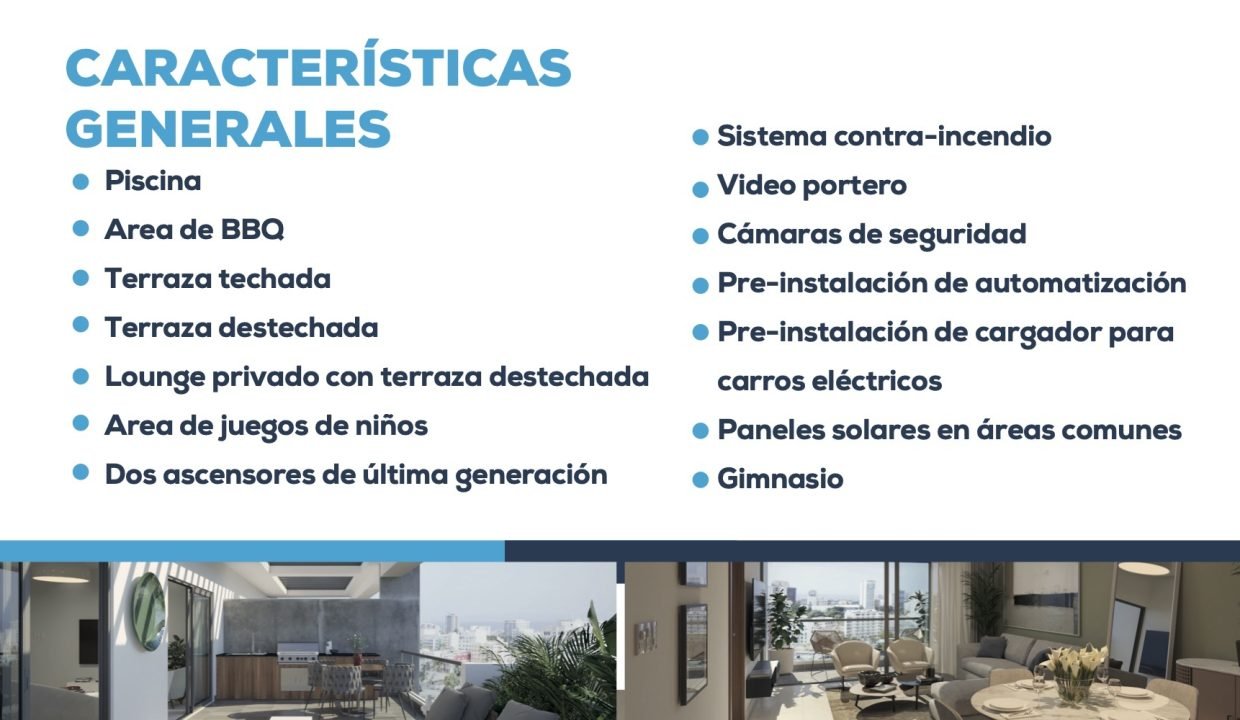 CARACTERÍSTICAS GENERALES

- Piscina
- Area de BBQ
- Terraza techada
- Terraza destechada
- Lounge privado con terraza destechada
- Area de juegos de niños
- Dos ascensores de última generación

- Sistema contra-incendio
- Video portero
- Cámaras de seguridad
- Pre-instalación de automatización
- Pre-instalación de cargador para carros eléctricos
- Paneles solares en áreas comunes
- Gimnasio